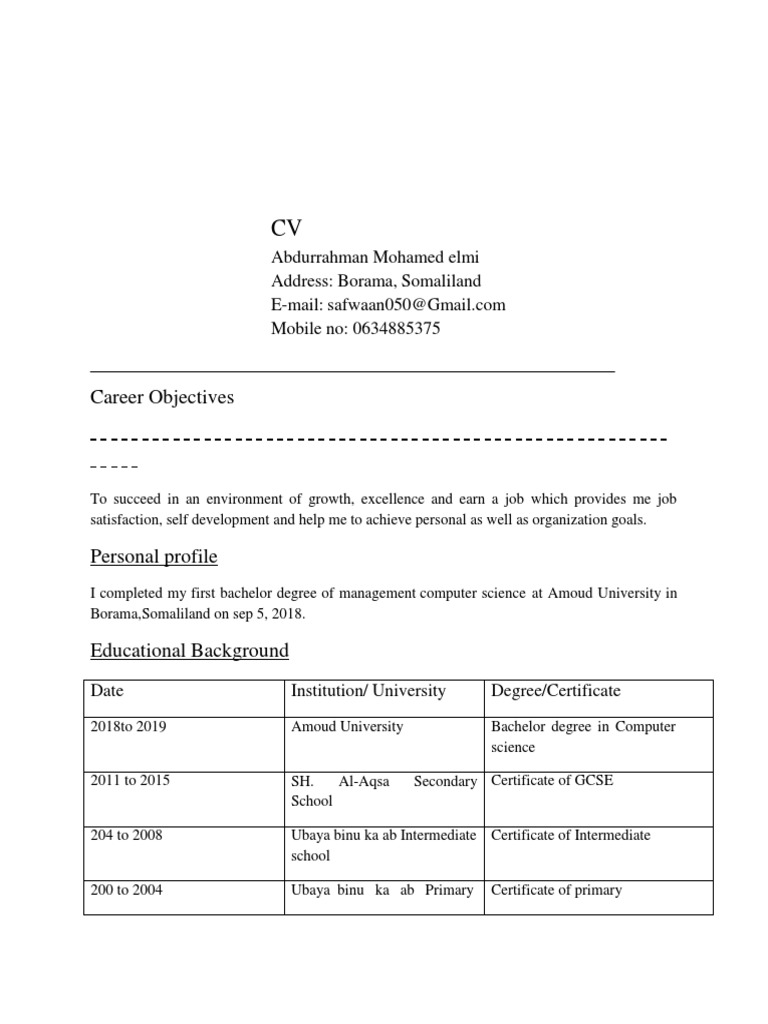 CV

Abdurrahman Mohamed elmi
Address: Borama, Somaliland
E-mail: safwaan050@Gmail.com
Mobile no: 0634885375

Career Objectives

To succeed in an environment of growth, excellence and earn a job which provides me job satisfaction, self development and help me to achieve personal as well as organization goals.

Personal profile

I completed my first bachelor degree of management computer science at Amoud University in Borama,Somaliland on sep 5, 2018.

Educational Background

| Date | Institution/ University | Degree/Certificate |
|---|---|---|
| 2018to 2019 | Amoud University | Bachelor degree in Computer science |
| 2011 to 2015 | SH. Al-Aqsa Secondary School | Certificate of GCSE |
| 204 to 2008 | Ubaya binu ka ab Intermediate school | Certificate of Intermediate |
| 200 to 2004 | Ubaya binu ka ab Primary | Certificate of primary |